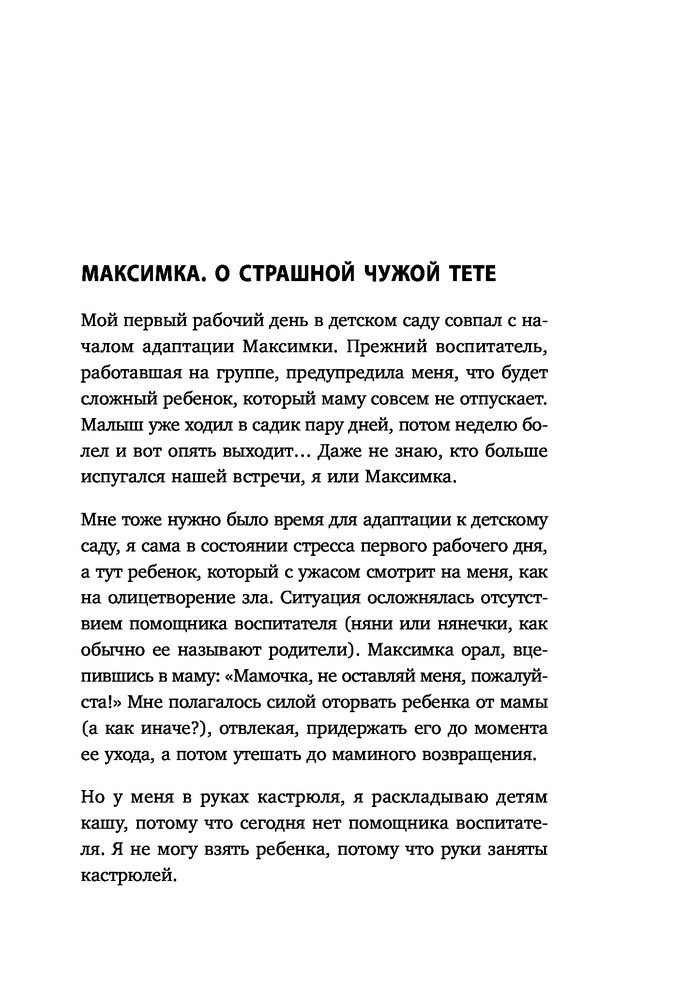 МАКСИМКА. О СТРАШНОЙ ЧУЖОЙ ТЕТЕ

Мой первый рабочий день в детском саду совпал с началом адаптации Максимки. Прежний воспитатель, работавшая на группе, предупредила меня, что будет сложный ребенок, который маму совсем не отпускает. Малыш уже ходил в садик пару дней, потом неделю болел и вот опять выходит… Даже не знаю, кто больше испугался нашей встречи, я или Максимка.

Мне тоже нужно было время для адаптации к детскому саду, я сама в состоянии стресса первого рабочего дня, а тут ребенок, который с ужасом смотрит на меня, как на олицетворение зла. Ситуация осложнялась отсутствием помощника воспитателя (няни или нянечки, как обычно ее называют родители). Максимка орал, вцепившись в маму: «Мамочка, не оставляй меня, пожалуйста!» Мне полагалось силой оторвать ребенка от мамы (а как иначе?), отвлекая, придержать его до момента ее ухода, а потом утешать до маминого возвращения.

Но у меня в руках кастрюля, я раскладываю детям кашу, потому что сегодня нет помощника воспитателя. Я не могу взять ребенка, потому что руки заняты кастрюлей.